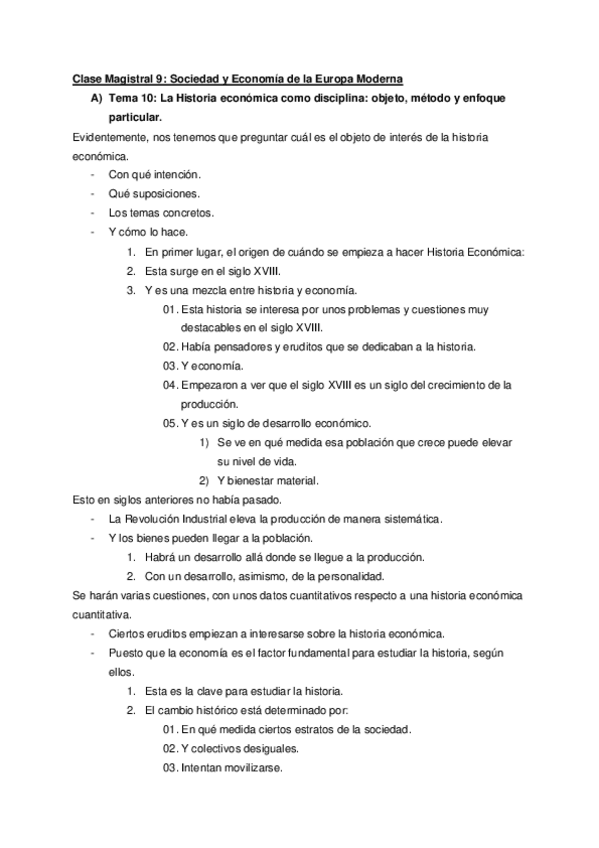 Clase Magistral 9: Sociedad y Economía de la Europa Moderna

A) Tema 10: La Historia económica como disciplina: objeto, método y enfoque particular.

Evidentemente, nos tenemos que preguntar cuál es el objeto de interés de la historia económica.

- Con qué intención.
- Qué suposiciones.
- Los temas concretos.
- Y cómo lo hace.
  1. En primer lugar, el origen de cuándo se empieza a hacer Historia Económica:
  2. Esta surge en el siglo XVIII.
  3. Y es una mezcla entre historia y economía.
     01. Esta historia se interesa por unos problemas y cuestiones muy destacables en el siglo XVIII.
     02. Había pensadores y eruditos que se dedicaban a la historia.
     03. Y economía.
     04. Empezaron a ver que el siglo XVIII es un siglo del crecimiento de la producción.
     05. Y es un siglo de desarrollo económico.
        1) Se ve en qué medida esa población que crece puede elevar su nivel de vida.
        2) Y bienestar material.

Esto en siglos anteriores no había pasado.

- La Revolución Industrial eleva la producción de manera sistemática.
- Y los bienes pueden llegar a la población.
  1. Habrá un desarrollo allá donde se llegue a la producción.
  2. Con un desarrollo, asimismo, de la personalidad.

Se harán varias cuestiones, con unos datos cuantitativos respecto a una historia económica cuantitativa.

- Ciertos eruditos empiezan a interesarse sobre la historia económica.
- Puesto que la economía es el factor fundamental para estudiar la historia, según ellos.
  1. Esta es la clave para estudiar la historia.
  2. El cambio histórico está determinado por:
     01. En qué medida ciertos estratos de la sociedad.
     02. Y colectivos desiguales.
     03. Intentan movilizarse.